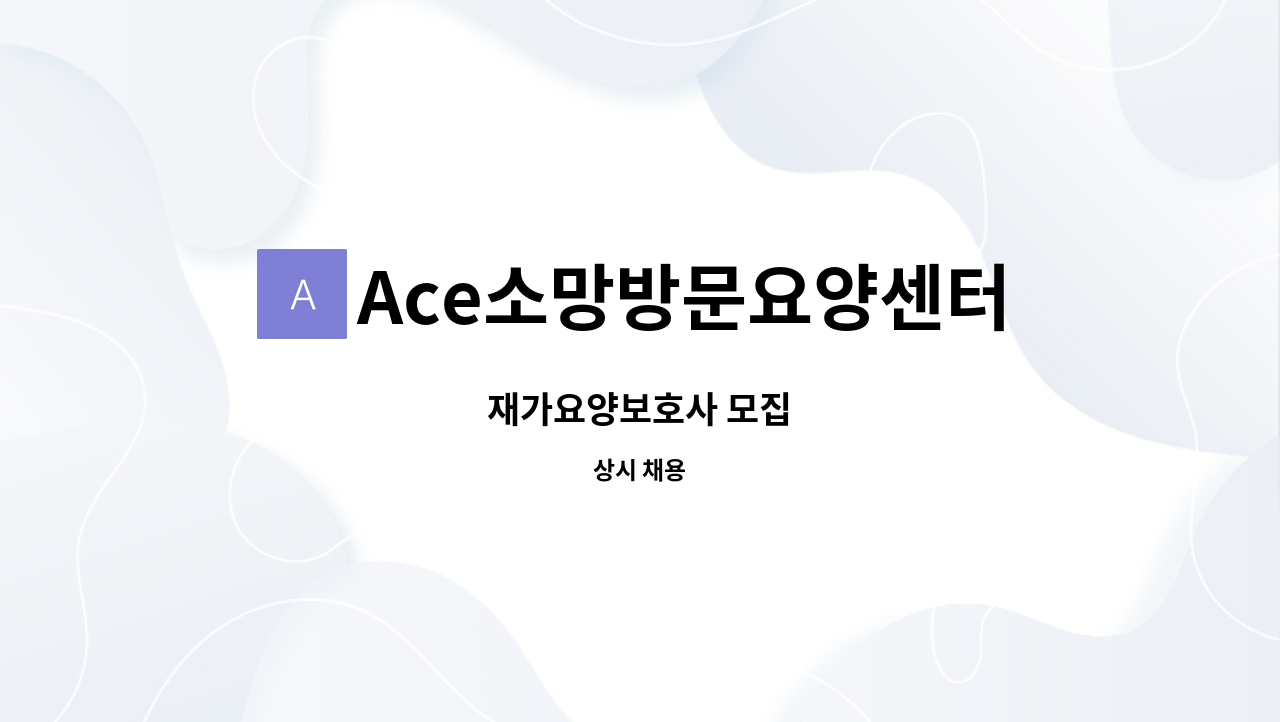 A Ace소망방문요양센터

재가요양보호사 모집

상시 채용